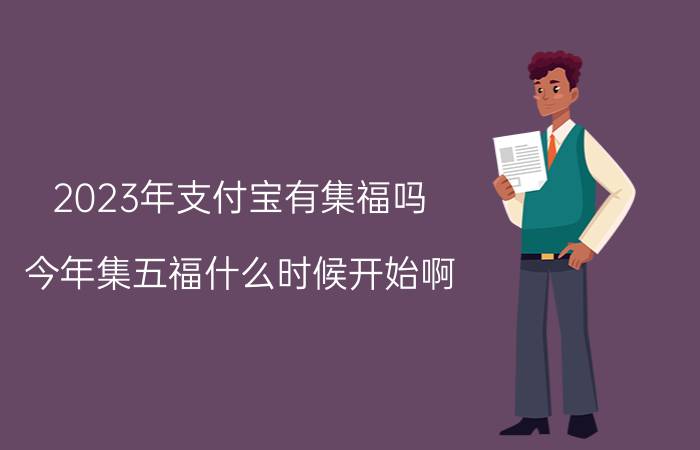 2023年支付宝有集福吗

今年集五福什么时候开始啊